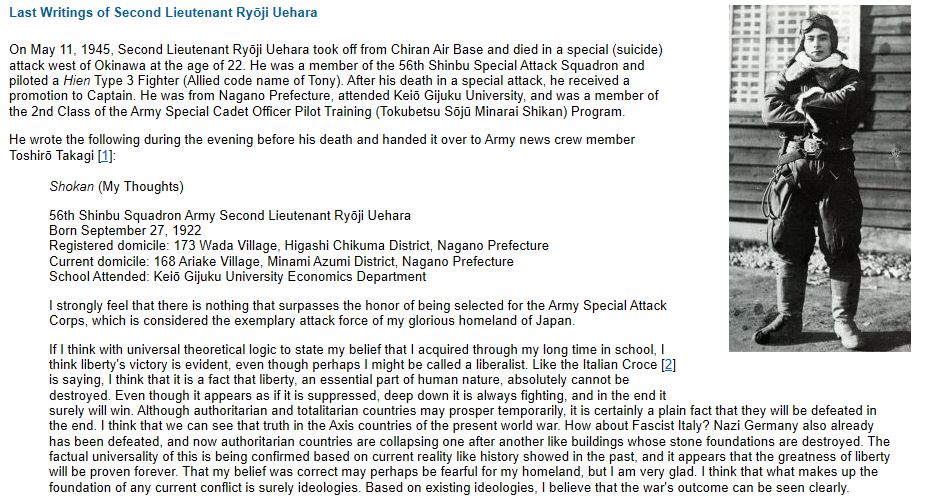 Last Writings of Second Lieutenant Ryōji Uehara

On May 11, 1945, Second Lieutenant Ryōji Uehara took off from Chiran Air Base and died in a special (suicide) attack west of Okinawa at the age of 22. He was a member of the 56th Shinbu Special Attack Squadron and piloted a Hien Type 3 Fighter (Allied code name of Tony). After his death in a special attack, he received a promotion to Captain. He was from Nagano Prefecture, attended Keiō Gijuku University, and was a member of the 2nd Class of the Army Special Cadet Officer Pilot Training (Tokubetsu Sōjū Minarai Shikan) Program.

He wrote the following during the evening before his death and handed it over to Army news crew member Toshirō Takagi [1]:

Shokan (My Thoughts)

56th Shinbu Squadron Army Second Lieutenant Ryōji Uehara
Born September 27, 1922
Registered domicile: 173 Wada Village, Higashi Chikuma District, Nagano Prefecture
Current domicile: 168 Ariake Village, Minami Azumi District, Nagano Prefecture
School Attended: Keiō Gijuku University Economics Department

I strongly feel that there is nothing that surpasses the honor of being selected for the Army Special Attack Corps, which is considered the exemplary attack force of my glorious homeland of Japan.

If I think with universal theoretical logic to state my belief that I acquired through my long time in school, I think liberty's victory is evident, even though perhaps I might be called a liberalist. Like the Italian Croce [2] is saying, I think that it is a fact that liberty, an essential part of human nature, absolutely cannot be destroyed. Even though it appears as if it is suppressed, deep down it is always fighting, and in the end it surely will win. Although authoritarian and totalitarian countries may prosper temporarily, it is certainly a plain fact that they will be defeated in the end. I think that we can see that truth in the Axis countries of the present world war. How about Fascist Italy? Nazi Germany also already has been defeated, and now authoritarian countries are collapsing one after another like buildings whose stone foundations are destroyed. The factual universality of this is being confirmed based on current reality like history showed in the past, and it appears that the greatness of liberty will be proven forever. That my belief was correct may perhaps be fearful for my homeland, but I am very glad. I think that what makes up the foundation of any current conflict is surely ideologies. Based on existing ideologies, I believe that the war's outcome can be seen clearly.